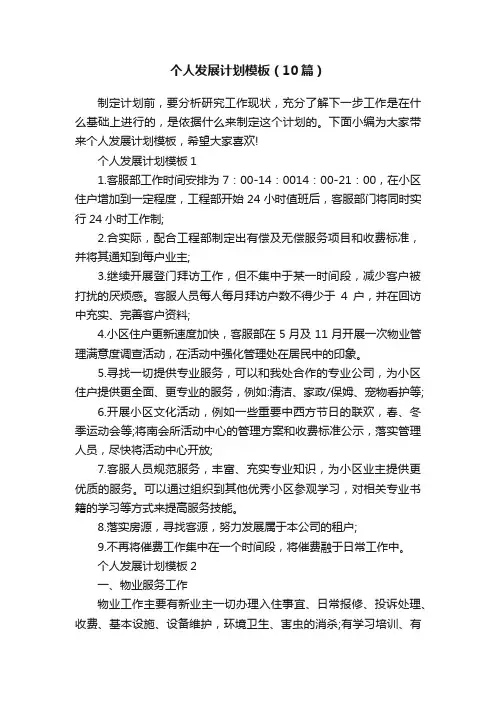 个人发展计划模板（10篇）

制定计划前，要分析研究工作现状，充分了解下一步工作是在什么基础上进行的，是依据什么来制定这个计划的。下面小编为大家带来个人发展计划模板，希望大家喜欢!

个人发展计划模板 1

1.客服部工作时间安排为 7：00-14：0014：00-21：00，在小区住户增加到一定程度，工程部开始 24 小时值班后，客服部门将同时实行 24 小时工作制;

2.合实际，配合工程部制定出有偿及无偿服务项目和收费标准，并将其通知到每户业主;

3.继续开展登门拜访工作，但不集中于某一时间段，减少客户被打扰的厌烦感。客服人员每人每月拜访户数不得少于 4 户，并在回访中充实、完善客户资料;

4.小区住户更新速度加快，客服部在 5 月及 11 月开展一次物业管理满意度调查活动，在活动中强化管理处在居民中的印象。

5.寻找一切提供专业服务，可以和我处合作的专业公司，为小区住户提供更全面、更专业的服务，例如:清洁、家政/保姆、宠物看护等;

6.开展小区文化活动，例如一些重要中西方节日的联欢，春、冬季运动会等;将南会所活动中心的管理方案和收费标准公示，落实管理人员，尽快将活动中心开放;

7.客服人员规范服务，丰富、充实专业知识，为小区业主提供更优质的服务。可以通过组织到其他优秀小区参观学习，对相关专业书籍的学习等方式来提高服务技能。

8.落实房源，寻找客源，努力发展属于本公司的租户;

9.不再将催费工作集中在一个时间段，将催费融于日常工作中。

个人发展计划模板 2

一、物业服务工作

物业工作主要有新业主一切办理入住事宜、日常报修、投诉处理、收费、基本设施、设备维护，环境卫生、害虫的消杀;有学习培训、有